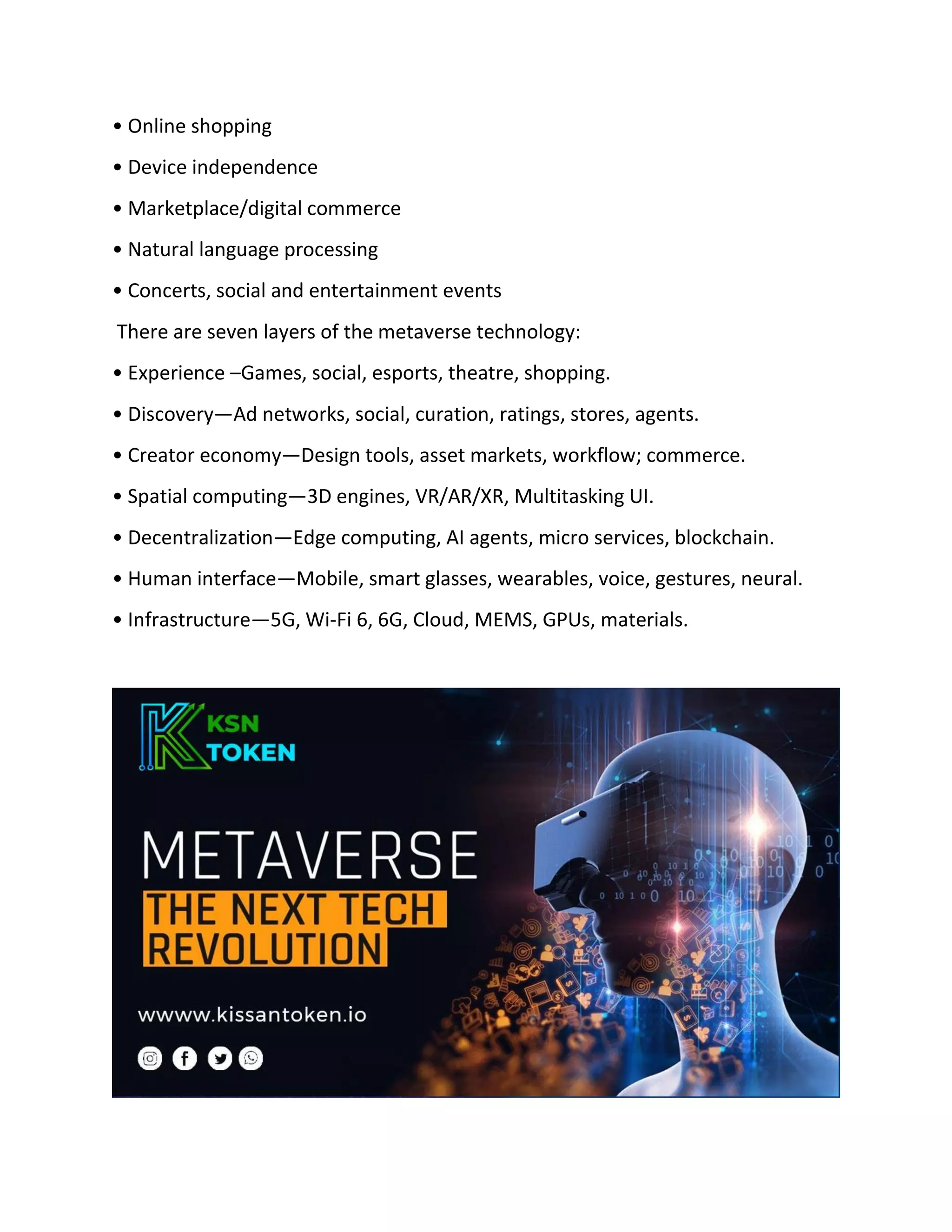 • Online shopping

• Device independence

• Marketplace/digital commerce

• Natural language processing

• Concerts, social and entertainment events

There are seven layers of the metaverse technology:

• Experience –Games, social, esports, theatre, shopping.

• Discovery—Ad networks, social, curation, ratings, stores, agents.

• Creator economy—Design tools, asset markets, workflow; commerce.

• Spatial computing—3D engines, VR/AR/XR, Multitasking UI.

• Decentralization—Edge computing, AI agents, micro services, blockchain.

• Human interface—Mobile, smart glasses, wearables, voice, gestures, neural.

• Infrastructure—5G, Wi-Fi 6, 6G, Cloud, MEMS, GPUs, materials.

KSN TOKEN

METAVERSE
THE NEXT TECH REVOLUTION

wwww.kissantoken.io